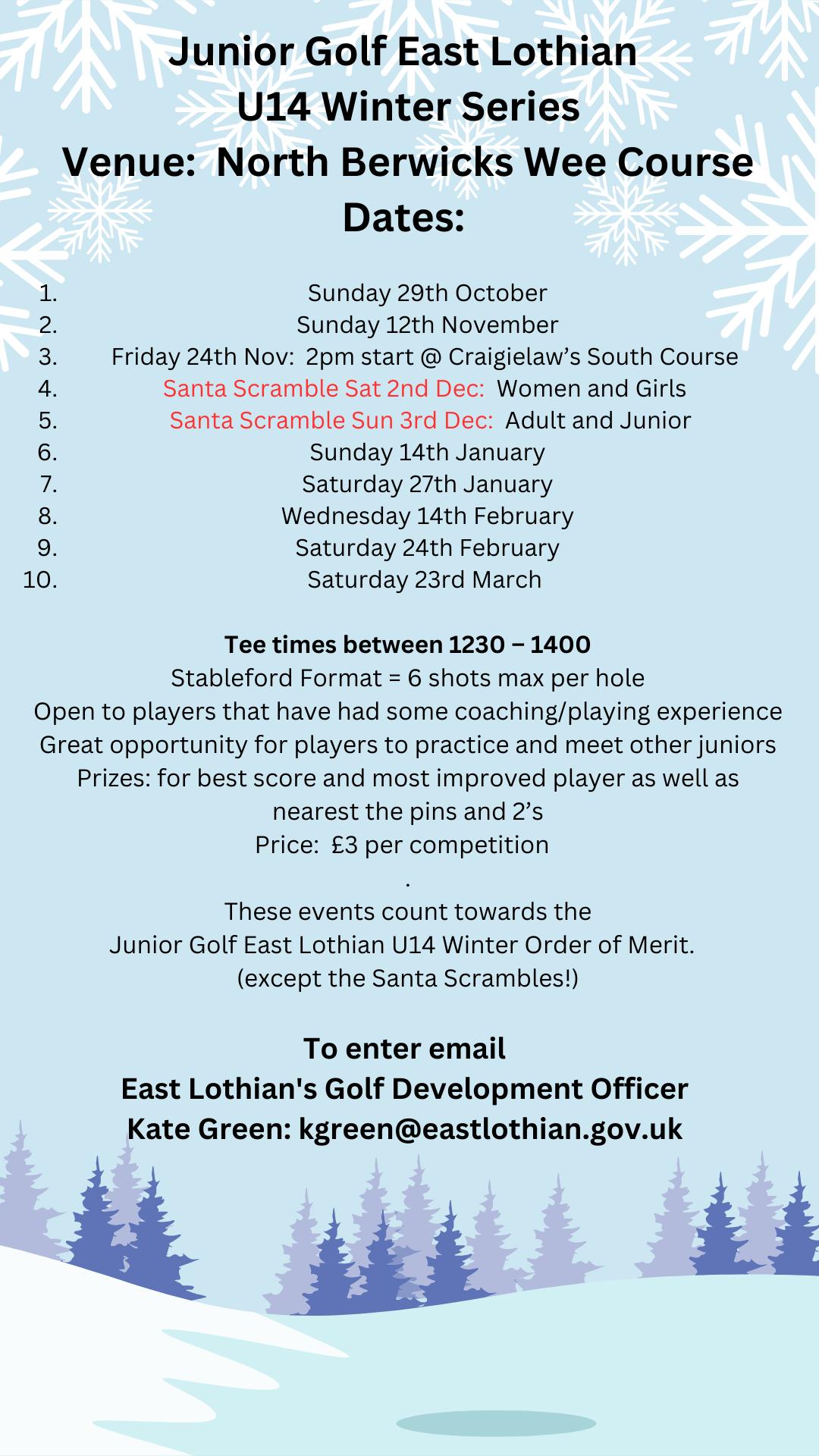 Junior Golf East Lothian
U14 Winter Series
Venue: North Berwicks Wee Course
Dates:

1. Sunday 29th October
2. Sunday 12th November
3. Friday 24th Nov: 2pm start @ Craigielaw's South Course
4. Santa Scramble Sat 2nd Dec: Women and Girls
5. Santa Scramble Sun 3rd Dec: Adult and Junior
6. Sunday 14th January
7. Saturday 27th January
8. Wednesday 14th February
9. Saturday 24th February
10. Saturday 23rd March

Tee times between 1230 – 1400
Stableford Format = 6 shots max per hole
Open to players that have had some coaching/playing experience
Great opportunity for players to practice and meet other juniors
Prizes: for best score and most improved player as well as nearest the pins and 2's
Price: £3 per competition
.
These events count towards the
Junior Golf East Lothian U14 Winter Order of Merit.
(except the Santa Scrambles!)

To enter email
East Lothian's Golf Development Officer
Kate Green: kgreen@eastlothian.gov.uk